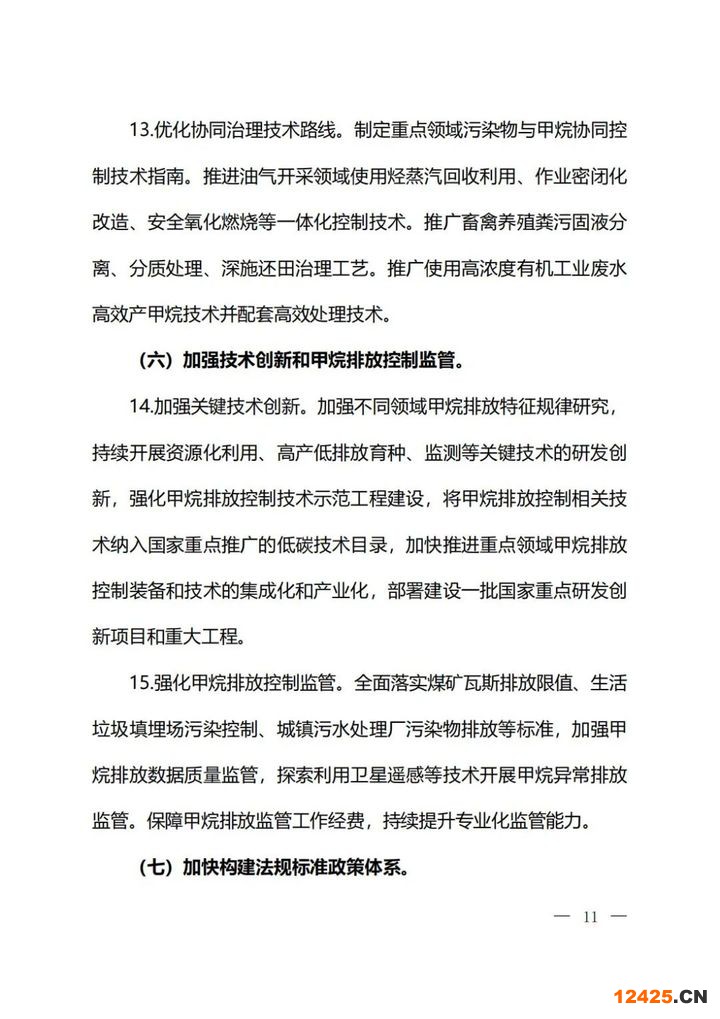 13.优化协同治理技术路线。制定重点领域污染物与甲烷协同控制技术指南。推进油气开采领域使用烃蒸汽回收利用、作业密闭化改造、安全氧化燃烧等一体化控制技术。推广畜禽养殖粪污固液分离、分质处理、深施还田治理工艺。推广使用高浓度有机工业废水高效产甲烷技术并配套高效处理技术。

（六）加强技术创新和甲烷排放控制监管。

14.加强关键技术创新。加强不同领域甲烷排放特征规律研究，持续开展资源化利用、高产低排放育种、监测等关键技术的研发创新，强化甲烷排放控制技术示范工程建设，将甲烷排放控制相关技术纳入国家重点推广的低碳技术目录，加快推进重点领域甲烷排放控制装备和技术的集成化和产业化，部署建设一批国家重点研发创新项目和重大工程。

15.强化甲烷排放控制监管。全面落实煤矿瓦斯排放限值、生活垃圾填埋场污染控制、城镇污水处理厂污染物排放等标准，加强甲烷排放数据质量监管，探索利用卫星遥感等技术开展甲烷异常排放监管。保障甲烷排放监管工作经费，持续提升专业化监管能力。

（七）加快构建法规标准政策体系。

— 11 —

12425.CN